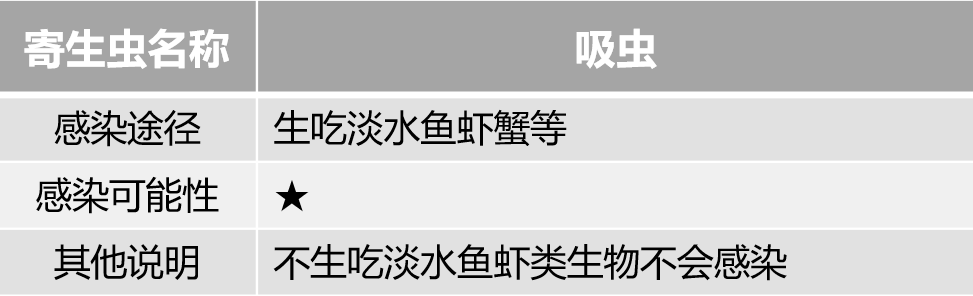 | 寄生虫名称 | 吸虫 |
|---|---|
| 感染途径 | 生吃淡水鱼虾蟹等 |
| 感染可能性 | ★ |
| 其他说明 | 不生吃淡水鱼虾类生物不会感染 |